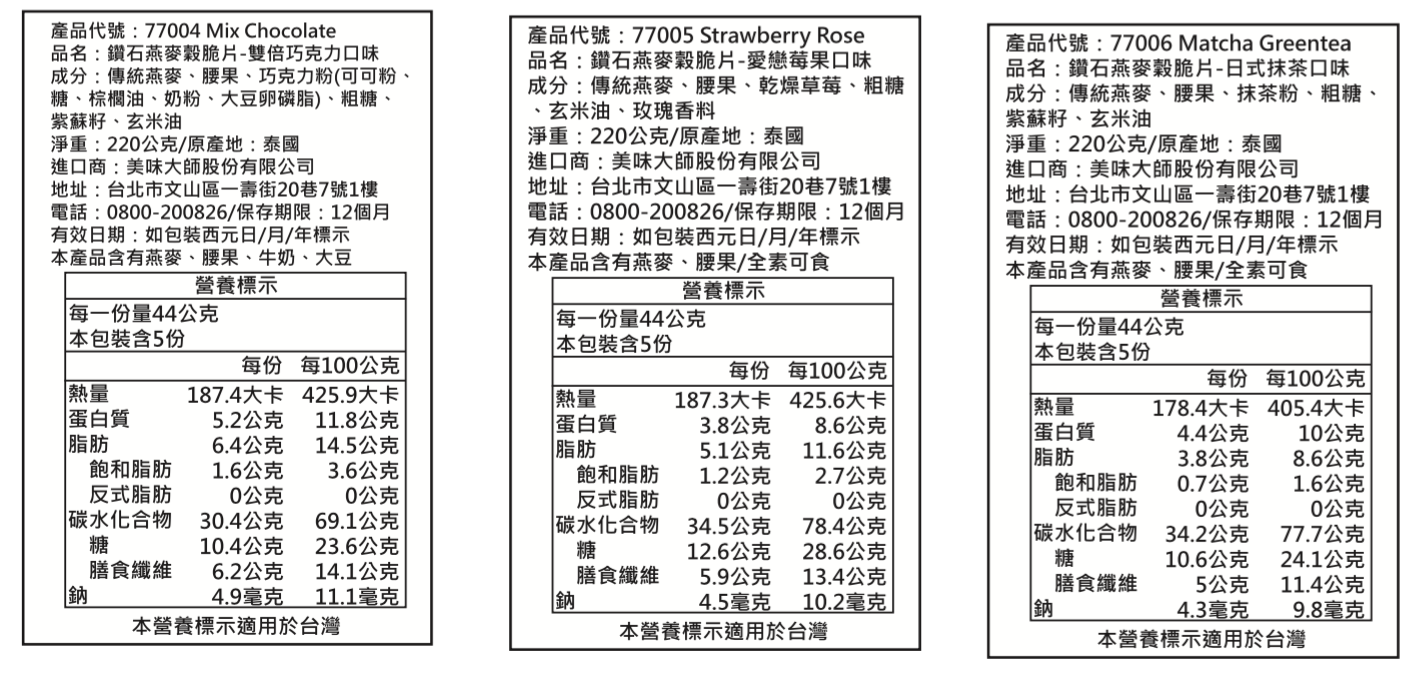 產品代號：77004 Mix Chocolate
品名：鑽石燕麥穀脆片-雙倍巧克力口味
成分：傳統燕麥、腰果、巧克力粉(可可粉、糖、棕櫚油、奶粉、大豆卵磷脂)、粗糖、紫蘇籽、玄米油
淨重：220公克/原產地：泰國
進口商：美味大師股份有限公司
地址：台北市文山區一壽街20巷7號1樓
電話：0800-200826/保存期限：12個月
有效日期：如包裝西元日/月/年標示
本產品含有燕麥、腰果、牛奶、大豆

營養標示
每一份量44公克
本包裝含5份

| | 每份 | 每100公克 |
|---|---|---|
| 熱量 | 187.4大卡 | 425.9大卡 |
| 蛋白質 | 5.2公克 | 11.8公克 |
| 脂肪 | 6.4公克 | 14.5公克 |
| 飽和脂肪 | 1.6公克 | 3.6公克 |
| 反式脂肪 | 0公克 | 0公克 |
| 碳水化合物 | 30.4公克 | 69.1公克 |
| 糖 | 10.4公克 | 23.6公克 |
| 膳食纖維 | 6.2公克 | 14.1公克 |
| 鈉 | 4.9毫克 | 11.1毫克 |

本營養標示適用於台灣

產品代號：77005 Strawberry Rose
品名：鑽石燕麥穀脆片-愛戀莓果口味
成分：傳統燕麥、腰果、乾燥草莓、粗糖、玄米油、玫瑰香料
淨重：220公克/原產地：泰國
進口商：美味大師股份有限公司
地址：台北市文山區一壽街20巷7號1樓
電話：0800-200826/保存期限：12個月
有效日期：如包裝西元日/月/年標示
本產品含有燕麥、腰果/全素可食

營養標示
每一份量44公克
本包裝含5份

| | 每份 | 每100公克 |
|---|---|---|
| 熱量 | 187.3大卡 | 425.6大卡 |
| 蛋白質 | 3.8公克 | 8.6公克 |
| 脂肪 | 5.1公克 | 11.6公克 |
| 飽和脂肪 | 1.2公克 | 2.7公克 |
| 反式脂肪 | 0公克 | 0公克 |
| 碳水化合物 | 34.5公克 | 78.4公克 |
| 糖 | 12.6公克 | 28.6公克 |
| 膳食纖維 | 5.9公克 | 13.4公克 |
| 鈉 | 4.5毫克 | 10.2毫克 |

本營養標示適用於台灣

產品代號：77006 Matcha Greentea
品名：鑽石燕麥穀脆片-日式抹茶口味
成分：傳統燕麥、腰果、抹茶粉、粗糖、紫蘇籽、玄米油
淨重：220公克/原產地：泰國
進口商：美味大師股份有限公司
地址：台北市文山區一壽街20巷7號1樓
電話：0800-200826/保存期限：12個月
有效日期：如包裝西元日/月/年標示
本產品含有燕麥、腰果/全素可食

營養標示
每一份量44公克
本包裝含5份

| | 每份 | 每100公克 |
|---|---|---|
| 熱量 | 178.4大卡 | 405.4大卡 |
| 蛋白質 | 4.4公克 | 10公克 |
| 脂肪 | 3.8公克 | 8.6公克 |
| 飽和脂肪 | 0.7公克 | 1.6公克 |
| 反式脂肪 | 0公克 | 0公克 |
| 碳水化合物 | 34.2公克 | 77.7公克 |
| 糖 | 10.6公克 | 24.1公克 |
| 膳食纖維 | 5公克 | 11.4公克 |
| 鈉 | 4.3毫克 | 9.8毫克 |

本營養標示適用於台灣